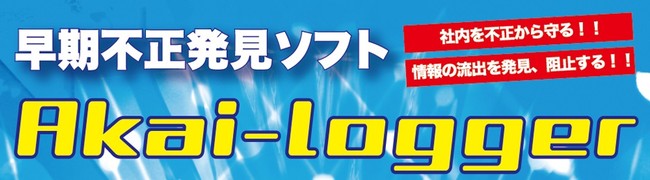 早期不正発見ソフト

社内を不正から守る！！

情報の流出を発見、阻止する！！

Akai-logger